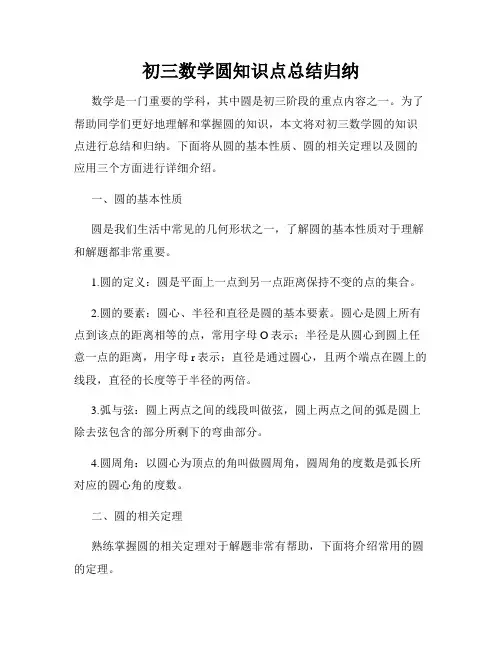 初三数学圆知识点总结归纳

数学是一门重要的学科，其中圆是初三阶段的重点内容之一。为了帮助同学们更好地理解和掌握圆的知识，本文将对初三数学圆的知识点进行总结和归纳。下面将从圆的基本性质、圆的相关定理以及圆的应用三个方面进行详细介绍。

一、圆的基本性质

圆是我们生活中常见的几何形状之一，了解圆的基本性质对于理解和解题都非常重要。

1.圆的定义：圆是平面上一点到另一点距离保持不变的点的集合。

2.圆的要素：圆心、半径和直径是圆的基本要素。圆心是圆上所有点到该点的距离相等的点，常用字母 O 表示；半径是从圆心到圆上任意一点的距离，用字母 r 表示；直径是通过圆心，且两个端点在圆上的线段，直径的长度等于半径的两倍。

3.弧与弦：圆上两点之间的线段叫做弦，圆上两点之间的弧是圆上除去弦包含的部分所剩下的弯曲部分。

4.圆周角：以圆心为顶点的角叫做圆周角，圆周角的度数是弧长所对应的圆心角的度数。

二、圆的相关定理

熟练掌握圆的相关定理对于解题非常有帮助，下面将介绍常用的圆的定理。